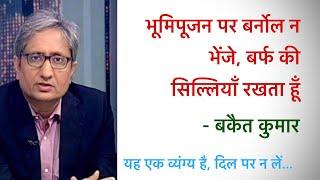 भूमिपूजन पर बर्नोल न भेंजे, बर्फ की सिल्लियाँ रखता हूँ

- बकैत कुमार

यह एक व्यंग्य है, दिल पर न लें...